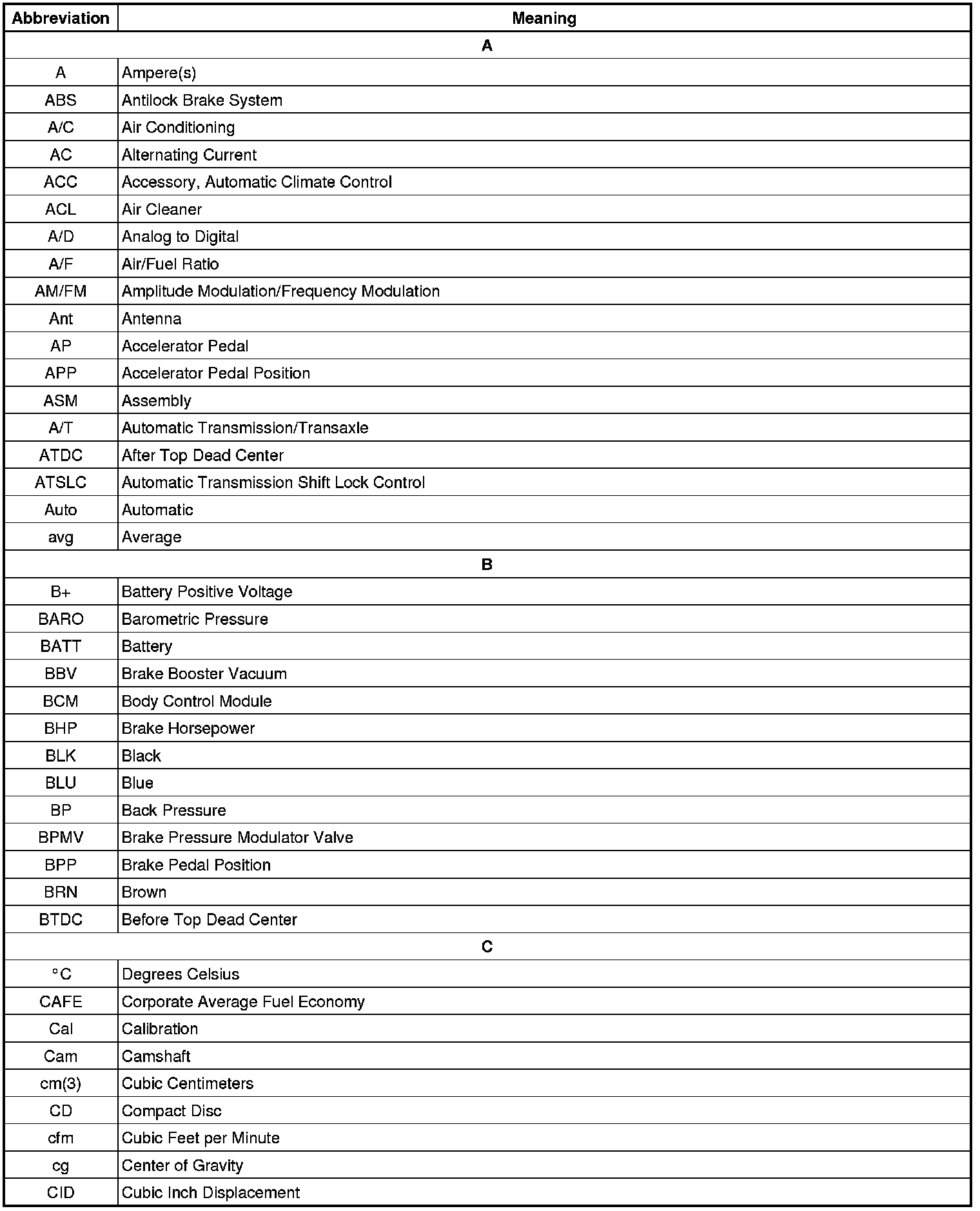 | Abbreviation | Meaning |
|---|---|
| A | |
| A | Ampere(s) |
| ABS | Antilock Brake System |
| A/C | Air Conditioning |
| AC | Alternating Current |
| ACC | Accessory, Automatic Climate Control |
| ACL | Air Cleaner |
| A/D | Analog to Digital |
| A/F | Air/Fuel Ratio |
| AM/FM | Amplitude Modulation/Frequency Modulation |
| Ant | Antenna |
| AP | Accelerator Pedal |
| APP | Accelerator Pedal Position |
| ASM | Assembly |
| A/T | Automatic Transmission/Transaxle |
| ATDC | After Top Dead Center |
| ATSLC | Automatic Transmission Shift Lock Control |
| Auto | Automatic |
| avg | Average |
| B | |
| B+ | Battery Positive Voltage |
| BARO | Barometric Pressure |
| BATT | Battery |
| BBV | Brake Booster Vacuum |
| BCM | Body Control Module |
| BHP | Brake Horsepower |
| BLK | Black |
| BLU | Blue |
| BP | Back Pressure |
| BPMV | Brake Pressure Modulator Valve |
| BPP | Brake Pedal Position |
| BRN | Brown |
| BTDC | Before Top Dead Center |
| C | |
| °C | Degrees Celsius |
| CAFE | Corporate Average Fuel Economy |
| Cal | Calibration |
| Cam | Camshaft |
| cm(3) | Cubic Centimeters |
| CD | Compact Disc |
| cfm | Cubic Feet per Minute |
| cg | Center of Gravity |
| CID | Cubic Inch Displacement |